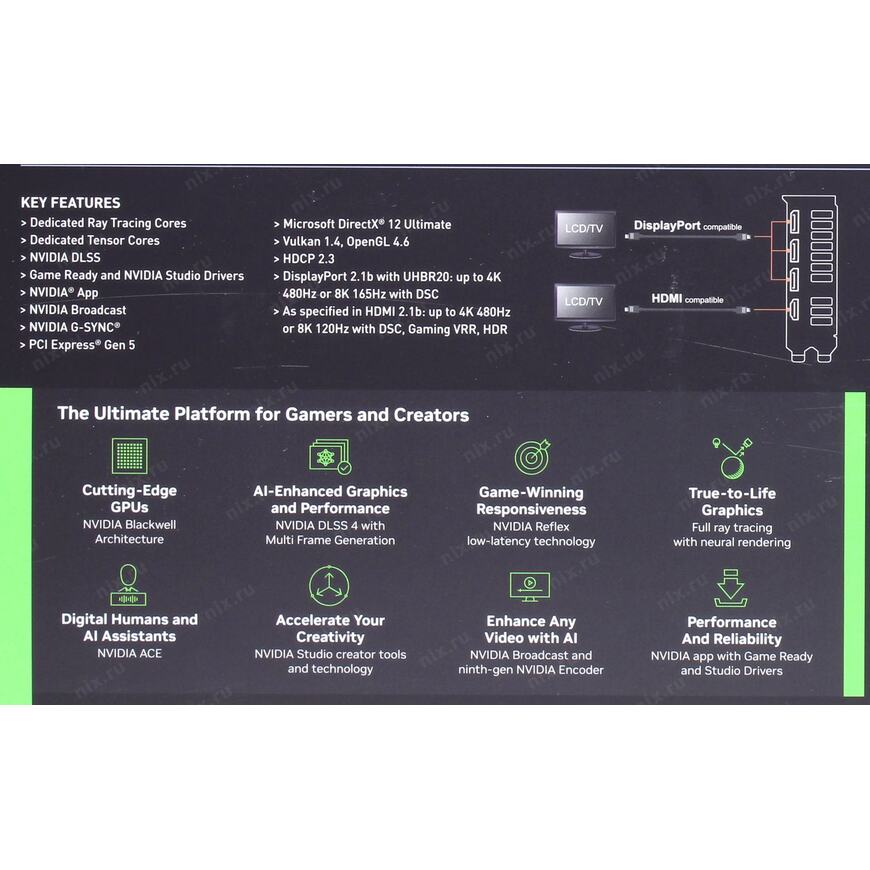 KEY FEATURES
> Dedicated Ray Tracing Cores
> Dedicated Tensor Cores
> NVIDIA DLSS
> Game Ready and NVIDIA Studio Drivers
> NVIDIA® App
> NVIDIA Broadcast
> NVIDIA G-SYNC®
> PCI Express® Gen 5

> Microsoft DirectX® 12 Ultimate
> Vulkan 1.4, OpenGL 4.6
> HDCP 2.3
> DisplayPort 2.1b with UHBR20: up to 4K 480Hz or 8K 165Hz with DSC
> As specified in HDMI 2.1b: up to 4K 480Hz or 8K 120Hz with DSC, Gaming VRR, HDR

LCD/TV
DisplayPort compatible
LCD/TV
HDMI compatible

The Ultimate Platform for Gamers and Creators

Cutting-Edge GPUs
NVIDIA Blackwell Architecture

AI-Enhanced Graphics and Performance
NVIDIA DLSS 4 with Multi Frame Generation

Game-Winning Responsiveness
NVIDIA Reflex low-latency technology

True-to-Life Graphics
Full ray tracing with neural rendering

Digital Humans and AI Assistants
NVIDIA ACE

Accelerate Your Creativity
NVIDIA Studio creator tools and technology

Enhance Any Video with AI
NVIDIA Broadcast and ninth-gen NVIDIA Encoder

Performance And Reliability
NVIDIA app with Game Ready and Studio Drivers

nix.ru